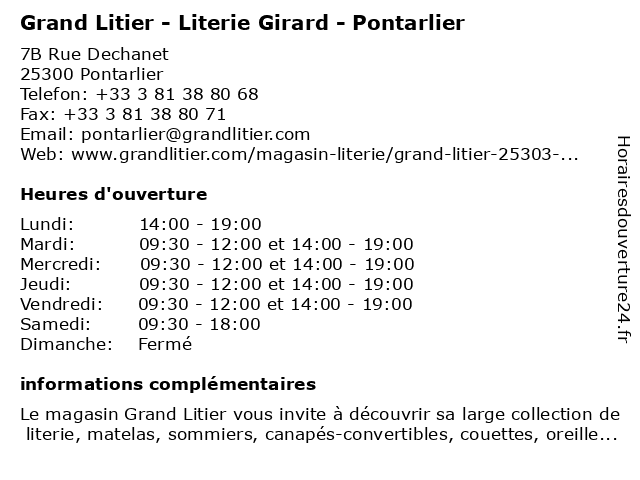 Grand Litier - Literie Girard - Pontarlier

7B Rue Dechanet
25300 Pontarlier
Telefon: +33 3 81 38 80 68
Fax: +33 3 81 38 80 71
Email: pontarlier@grandlitier.com
Web: www.grandlitier.com/magasin-literie/grand-litier-25303-...

Heures d'ouverture

| | |
|---|---|
| Lundi: | 14:00 - 19:00 |
| Mardi: | 09:30 - 12:00 et 14:00 - 19:00 |
| Mercredi: | 09:30 - 12:00 et 14:00 - 19:00 |
| Jeudi: | 09:30 - 12:00 et 14:00 - 19:00 |
| Vendredi: | 09:30 - 12:00 et 14:00 - 19:00 |
| Samedi: | 09:30 - 18:00 |
| Dimanche: | Fermé |

informations complémentaires

Le magasin Grand Litier vous invite à découvrir sa large collection de literie, matelas, sommiers, canapés-convertibles, couettes, oreille...

Horairesdouverture24.fr